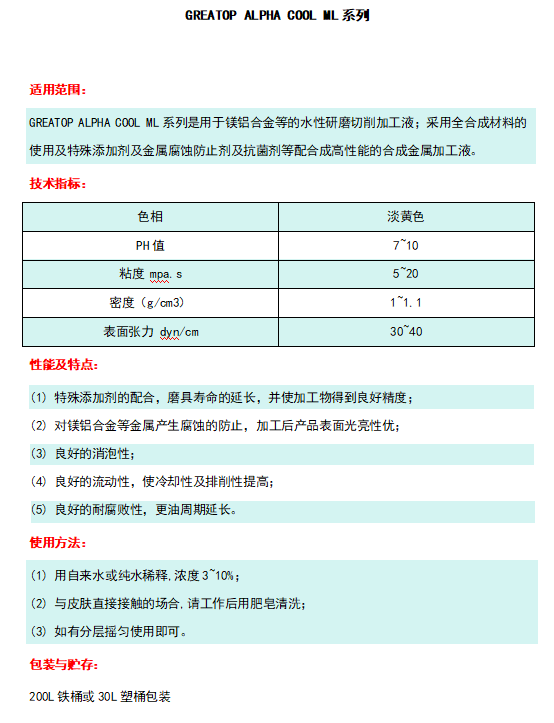 GREATOP ALPHA COOL ML系列

适用范围:

GREATOP ALPHA COOL ML系列是用于镁铝合金等的水性研磨切削加工液；采用全合成材料的使用及特殊添加剂及金属腐蚀防止剂及抗菌剂等配合成高性能的合成金属加工液。

技术指标:

| 色相 | 淡黄色 |
|---|---|
| PH值 | 7~10 |
| 粘度 mpa.s | 5~20 |
| 密度（g/cm3) | 1~1.1 |
| 表面张力 dyn/cm | 30~40 |

性能及特点:

(1) 特殊添加剂的配合，磨具寿命的延长，并使加工物得到良好精度；

(2) 对镁铝合金等金属产生腐蚀的防止，加工后产品表面光亮性优；

(3) 良好的消泡性；

(4) 良好的流动性，使冷却性及排削性提高；

(5) 良好的耐腐败性，更油周期延长。

使用方法:

(1) 用自来水或纯水稀释,浓度3~10%；

(2) 与皮肤直接接触的场合,请工作后用肥皂清洗；

(3) 如有分层摇匀使用即可。

包装与贮存:

200L铁桶或30L塑桶包装